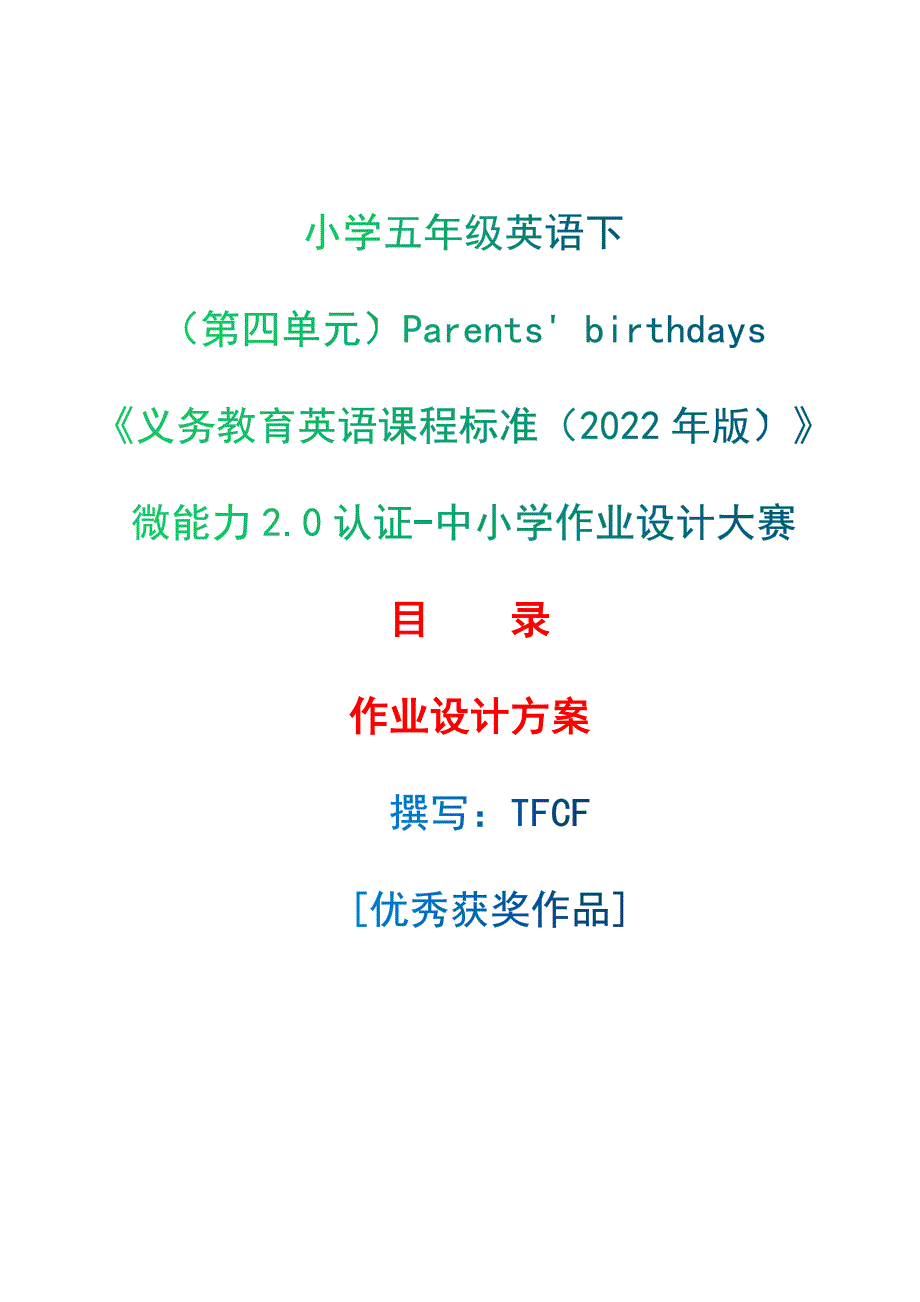 小学五年级英语下

（第四单元）Parents' birthdays

《义务教育英语课程标准（2022 年版）》

微能力 2.0 认证-中小学作业设计大赛

目　　录

作业设计方案

撰写：TFCF

[优秀获奖作品]